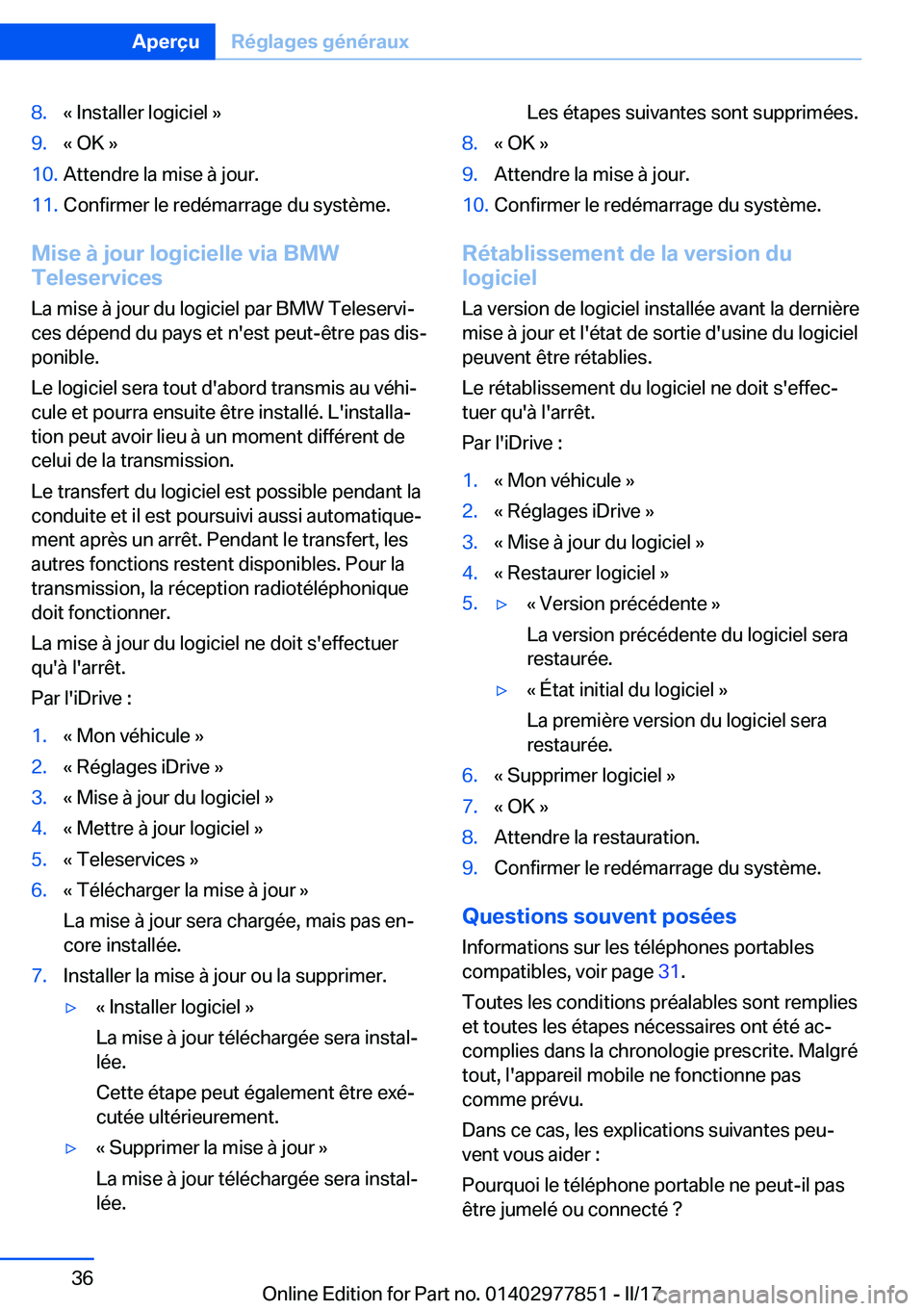 Aperçu Réglages généraux

8. « Installer logiciel »
9. « OK »
10. Attendre la mise à jour.
11. Confirmer le redémarrage du système.

Mise à jour logicielle via BMW Teleservices

La mise à jour du logiciel par BMW Teleservices dépend du pays et n'est peut-être pas disponible.

Le logiciel sera tout d'abord transmis au véhicule et pourra ensuite être installé. L'installation peut avoir lieu à un moment différent de celui de la transmission.

Le transfert du logiciel est possible pendant la conduite et il est poursuivi aussi automatiquement après un arrêt. Pendant le transfert, les autres fonctions restent disponibles. Pour la transmission, la réception radiotéléphonique doit fonctionner.

La mise à jour du logiciel ne doit s'effectuer qu'à l'arrêt.

Par l'iDrive :

1. « Mon véhicule »
2. « Réglages iDrive »
3. « Mise à jour du logiciel »
4. « Mettre à jour logiciel »
5. « Teleservices »
6. « Télécharger la mise à jour »

La mise à jour sera chargée, mais pas encore installée.
7. Installer la mise à jour ou la supprimer.

▷ « Installer logiciel »

La mise à jour téléchargée sera installée.

Cette étape peut également être exécutée ultérieurement.

▷ « Supprimer la mise à jour »

La mise à jour téléchargée sera installée.

Les étapes suivantes sont supprimées.
8. « OK »
9. Attendre la mise à jour.
10. Confirmer le redémarrage du système.

Rétablissement de la version du logiciel

La version de logiciel installée avant la dernière mise à jour et l'état de sortie d'usine du logiciel peuvent être rétablies.

Le rétablissement du logiciel ne doit s'effectuer qu'à l'arrêt.

Par l'iDrive :

1. « Mon véhicule »
2. « Réglages iDrive »
3. « Mise à jour du logiciel »
4. « Restaurer logiciel »
5. ▷ « Version précédente »

La version précédente du logiciel sera restaurée.

▷ « État initial du logiciel »

La première version du logiciel sera restaurée.
6. « Supprimer logiciel »
7. « OK »
8. Attendre la restauration.
9. Confirmer le redémarrage du système.

Questions souvent posées

Informations sur les téléphones portables compatibles, voir page 31.

Toutes les conditions préalables sont remplies et toutes les étapes nécessaires ont été accomplies dans la chronologie prescrite. Malgré tout, l'appareil mobile ne fonctionne pas comme prévu.

Dans ce cas, les explications suivantes peuvent vous aider :

Pourquoi le téléphone portable ne peut-il pas être jumelé ou connecté ?

36

Online Edition for Part no. 01402977851 - II/17 carmanualsonline.info